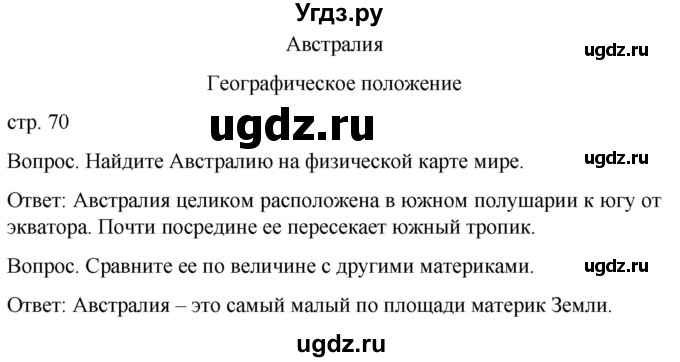 Угдз.ру

Австралия

ugdz.ru

Географическое положение

стр. 70

ugdz.ru

Вопрос. Найдите Австралию на физической карте мире.

ugdz.ru

Ответ: Австралия целиком расположена в южном полушарии к югу от экватора. Почти посредине ее пересекает южный тропик.

Вопрос. Сравните ее по величине с другими материками.

ugdz.ru

Ответ: Австралия – это самый малый по площади материк Земли.

ugdz.ru